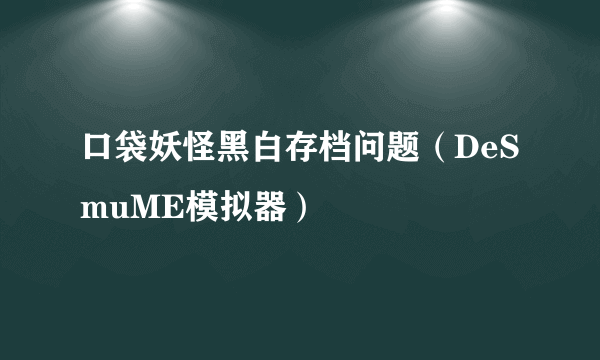 口袋妖怪黑白存档问题（DeSmuME模拟器）